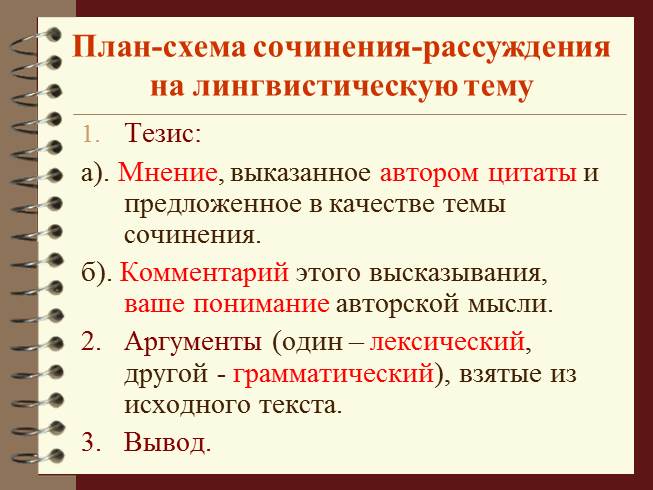 План-схема сочинения-рассуждения на лингвистическую тему

1. Тезис:

а). Мнение, выказанное автором цитаты и предложенное в качестве темы сочинения.

б). Комментарий этого высказывания, ваше понимание авторской мысли.

2. Аргументы (один – лексический, другой - грамматический), взятые из исходного текста.

3. Вывод.